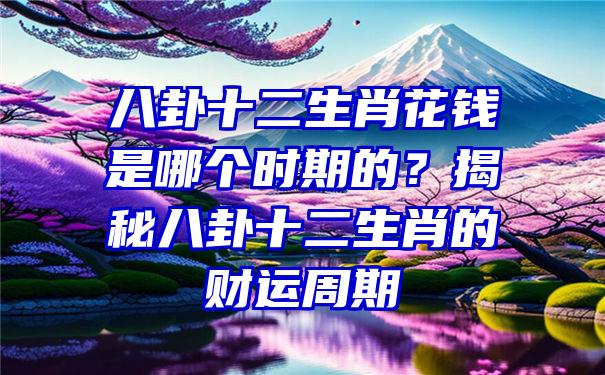 八卦十二生肖花钱是哪个时期的？揭秘八卦十二生肖的财运周期